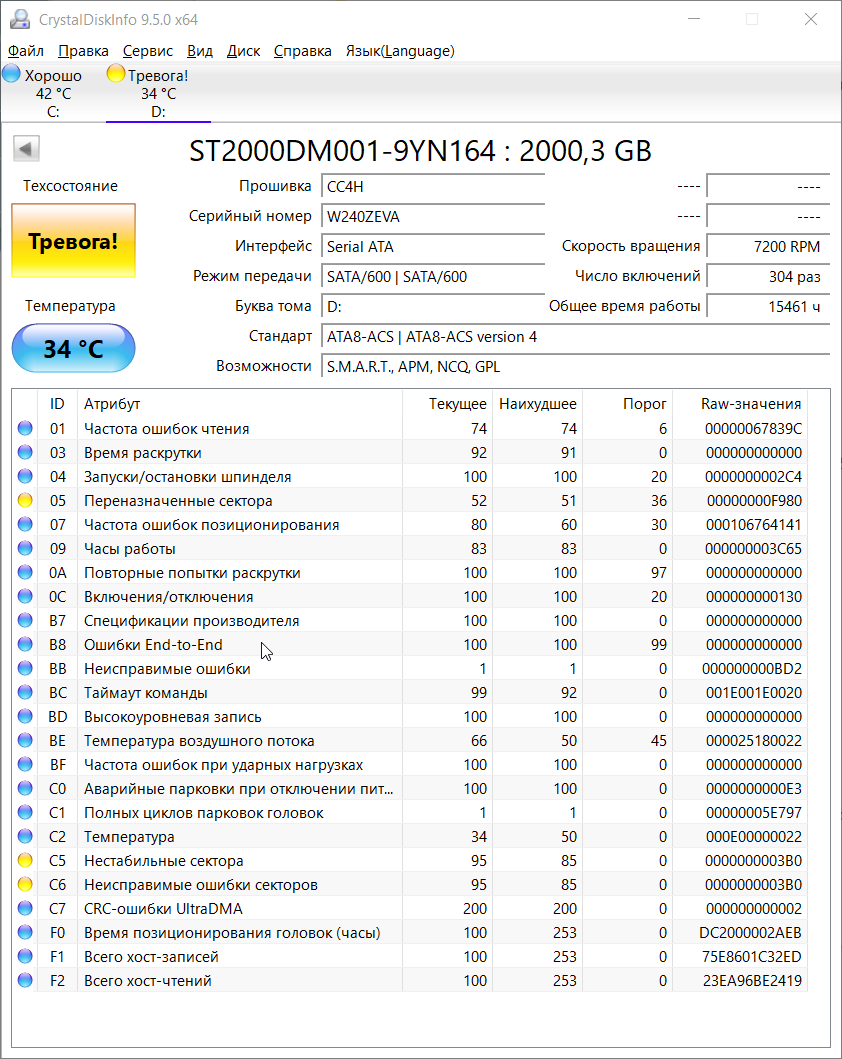 CrystalDiskInfo 9.5.0 x64

Файл Правка Сервис Вид Диск Справка Язык(Language)

Хорошо
42 °C
C:

Тревога!
34 °C
D:

ST2000DM001-9YN164 : 2000,3 GB

Техсостояние

Тревога!

Температура

34 °C

Прошивка CC4H ---- ----
Серийный номер W240ZEVA ---- ----
Интерфейс Serial ATA Скорость вращения 7200 RPM
Режим передачи SATA/600 | SATA/600 Число включений 304 раз
Буква тома D: Общее время работы 15461 ч
Стандарт ATA8-ACS | ATA8-ACS version 4
Возможности S.M.A.R.T., APM, NCQ, GPL

| ID | Атрибут | Текущее | Наихудшее | Порог | Raw-значения |
|---|---|---|---|---|---|
| 01 | Частота ошибок чтения | 74 | 74 | 6 | 00000067839C |
| 03 | Время раскрутки | 92 | 91 | 0 | 000000000000 |
| 04 | Запуски/остановки шпинделя | 100 | 100 | 20 | 0000000002C4 |
| 05 | Переназначенные сектора | 52 | 51 | 36 | 00000000F980 |
| 07 | Частота ошибок позиционирования | 80 | 60 | 30 | 000106764141 |
| 09 | Часы работы | 83 | 83 | 0 | 000000003C65 |
| 0A | Повторные попытки раскрутки | 100 | 100 | 97 | 000000000000 |
| 0C | Включения/отключения | 100 | 100 | 20 | 000000000130 |
| B7 | Спецификации производителя | 100 | 100 | 0 | 000000000000 |
| B8 | Ошибки End-to-End | 100 | 100 | 99 | 000000000000 |
| BB | Неисправимые ошибки | 1 | 1 | 0 | 000000000BD2 |
| BC | Таймаут команды | 99 | 92 | 0 | 001E001E0020 |
| BD | Высокоуровневая запись | 100 | 100 | 0 | 000000000000 |
| BE | Температура воздушного потока | 66 | 50 | 45 | 000025180022 |
| BF | Частота ошибок при ударных нагрузках | 100 | 100 | 0 | 000000000000 |
| C0 | Аварийные парковки при отключении пит... | 100 | 100 | 0 | 0000000000E3 |
| C1 | Полных циклов парковок головок | 1 | 1 | 0 | 00000005E797 |
| C2 | Температура | 34 | 50 | 0 | 000E00000022 |
| C5 | Нестабильные сектора | 95 | 85 | 0 | 0000000003B0 |
| C6 | Неисправимые ошибки секторов | 95 | 85 | 0 | 0000000003B0 |
| C7 | CRC-ошибки UltraDMA | 200 | 200 | 0 | 000000000002 |
| F0 | Время позиционирования головок (часы) | 100 | 253 | 0 | DC2000002AEB |
| F1 | Всего хост-записей | 100 | 253 | 0 | 75E8601C32ED |
| F2 | Всего хост-чтений | 100 | 253 | 0 | 23EA96BE2419 |